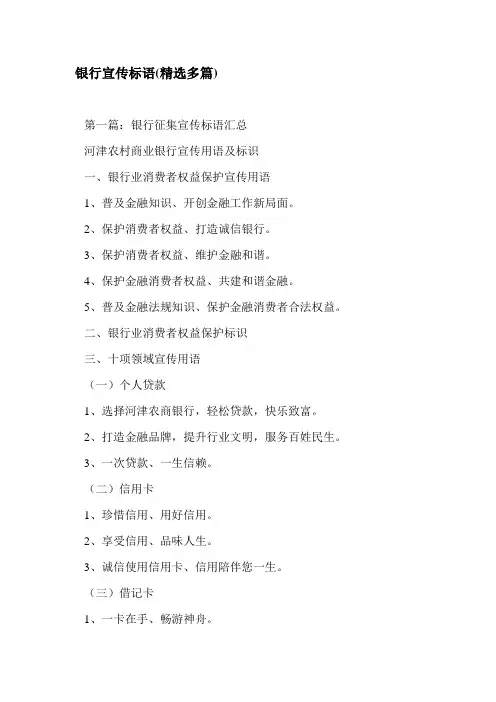 银行宣传标语(精选多篇)

第一篇：银行征集宣传标语汇总

河津农村商业银行宣传用语及标识

一、银行业消费者权益保护宣传用语

1、普及金融知识、开创金融工作新局面。

2、保护消费者权益、打造诚信银行。

3、保护消费者权益、维护金融和谐。

4、保护金融消费者权益、共建和谐金融。

5、普及金融法规知识、保护金融消费者合法权益。

二、银行业消费者权益保护标识

三、十项领域宣传用语

（一）个人贷款

1、选择河津农商银行，轻松贷款，快乐致富。

2、打造金融品牌，提升行业文明，服务百姓民生。

3、一次贷款、一生信赖。

（二）信用卡

1、珍惜信用、用好信用。

2、享受信用、品味人生。

3、诚信使用信用卡、信用陪伴您一生。

（三）借记卡

1、一卡在手、畅游神舟。